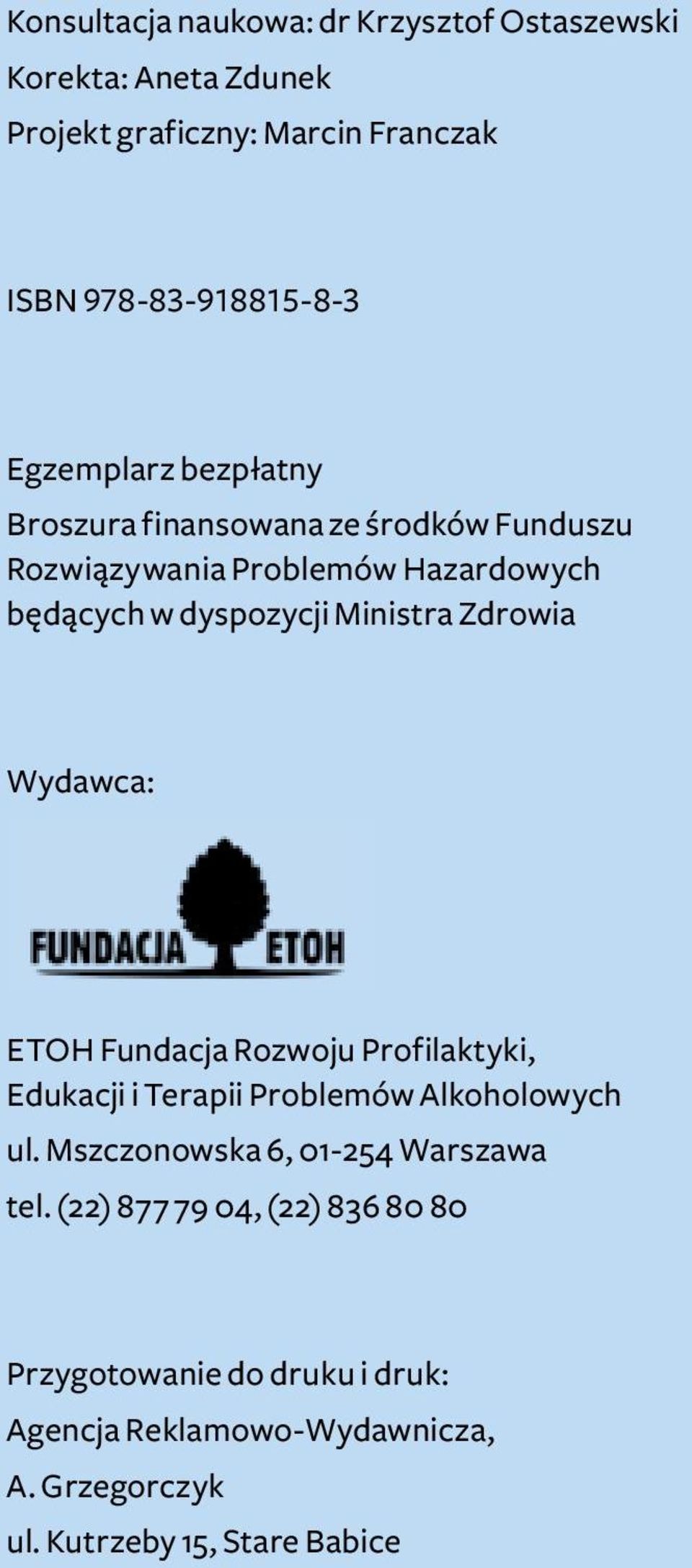 Konsultacja naukowa: dr Krzysztof Ostaszewski
Korekta: Aneta Zdunek
Projekt graficzny: Marcin Franczak

ISBN 978-83-918815-8-3

Egzemplarz bezpłatny
Broszura finansowana ze środków Funduszu Rozwiązywania Problemów Hazardowych będących w dyspozycji Ministra Zdrowia

Wydawca:

FUNDACJA ETOH

ETOH Fundacja Rozwoju Profilaktyki, Edukacji i Terapii Problemów Alkoholowych
ul. Mszczonowska 6, 01-254 Warszawa
tel. (22) 877 79 04, (22) 836 80 80

Przygotowanie do druku i druk:
Agencja Reklamowo-Wydawnicza,
A. Grzegorczyk
ul. Kutrzeby 15, Stare Babice